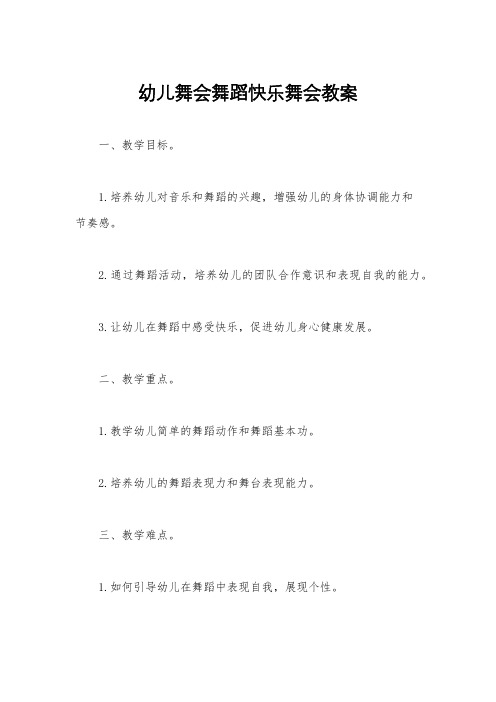 幼儿舞会舞蹈快乐舞会教案

一、教学目标。

1.培养幼儿对音乐和舞蹈的兴趣，增强幼儿的身体协调能力和节奏感。

2.通过舞蹈活动，培养幼儿的团队合作意识和表现自我的能力。

3.让幼儿在舞蹈中感受快乐，促进幼儿身心健康发展。

二、教学重点。

1.教学幼儿简单的舞蹈动作和舞蹈基本功。

2.培养幼儿的舞蹈表现力和舞台表现能力。

三、教学难点。

1.如何引导幼儿在舞蹈中表现自我，展现个性。